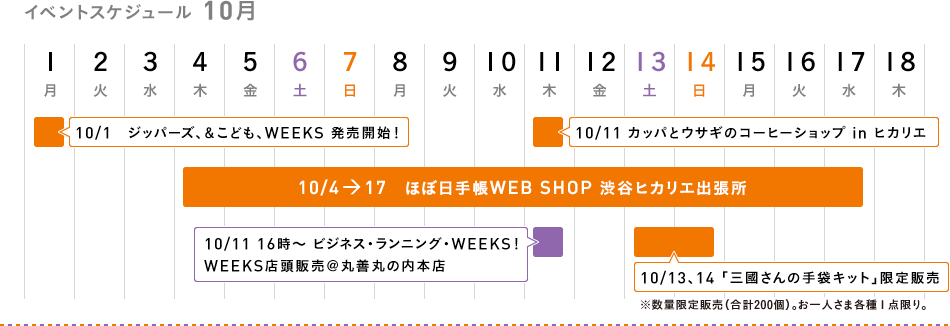 イベントスケジュール 10月

| 1 | 2 | 3 | 4 | 5 | 6 | 7 | 8 | 9 | 10 | 11 | 12 | 13 | 14 | 15 | 16 | 17 | 18 |
|---|---|---|---|---|---|---|---|---|---|---|---|---|---|---|---|---|---|
| 月 | 火 | 水 | 木 | 金 | 土 | 日 | 月 | 火 | 水 | 木 | 金 | 土 | 日 | 月 | 火 | 水 | 木 |

10/1 ジッパーズ、&こども、WEEKS 発売開始！

10/11 カッパとウサギのコーヒーショップ in ヒカリエ

10/4→17 ほぼ日手帳WEB SHOP 渋谷ヒカリエ出張所

10/11 16時〜 ビジネス・ランニング・WEEKS！ WEEKS店頭販売＠丸善丸の内本店

10/13、14「三國さんの手袋キット」限定販売

※数量限定販売（合計200個）。お一人さま各種1点限り。